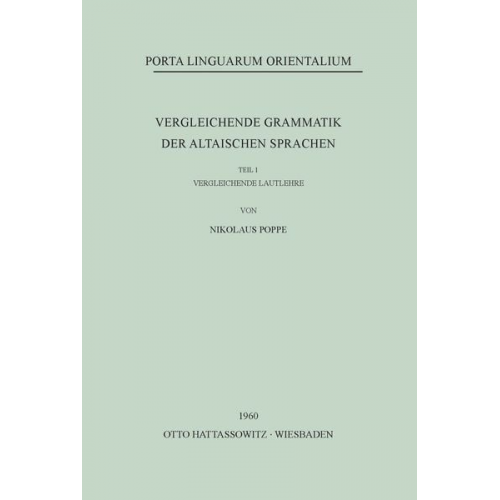 PORTA LINGUARUM ORIENTALIUM

VERGLEICHENDE GRAMMATIK DER ALTAISCHEN SPRACHEN

TEIL I
VERGLEICHENDE LAUTLEHRE

VON

NIKOLAUS POPPE

1960
OTTO HATTASSOWITZ · WIESBADEN